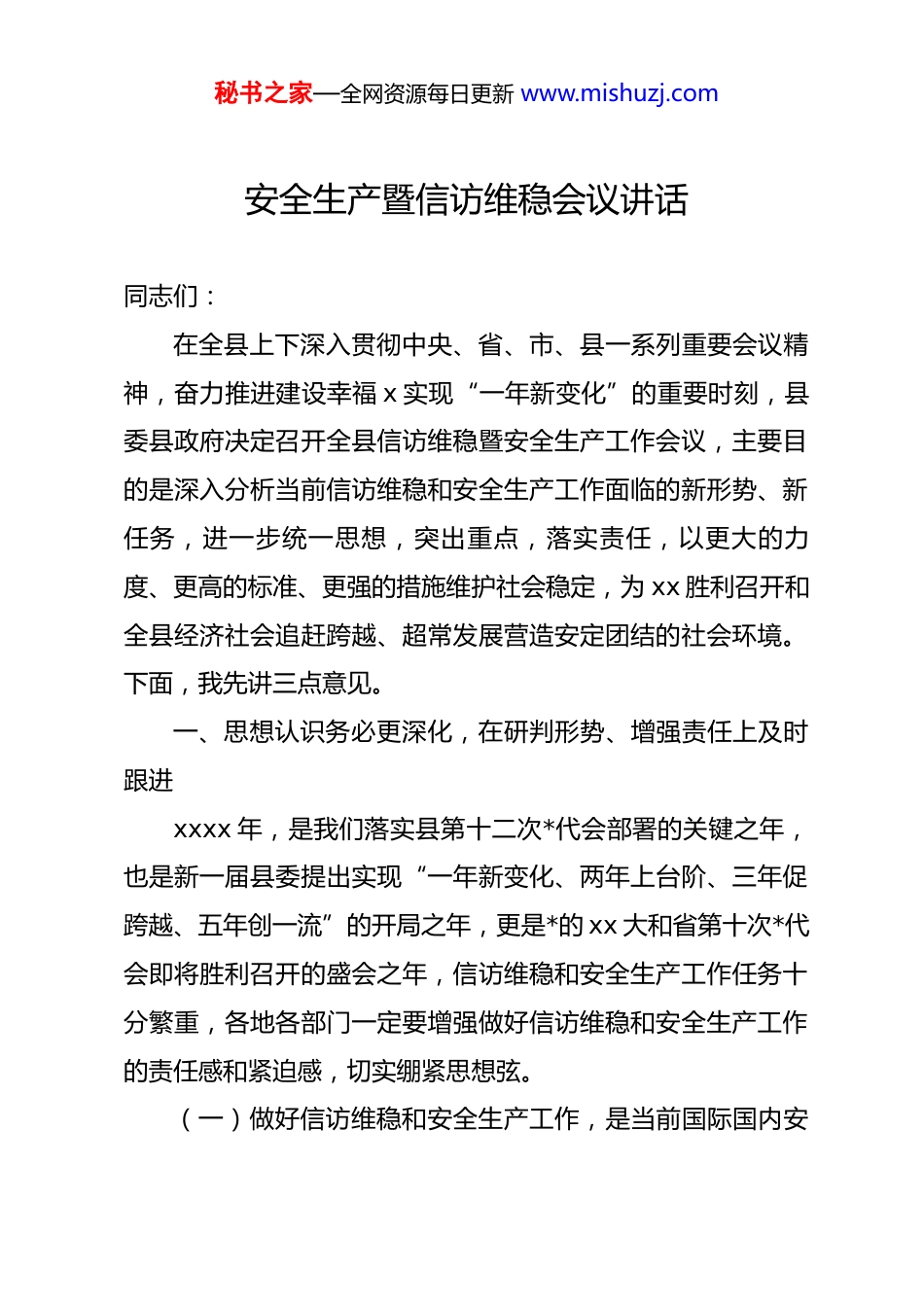 秘书之家—全网资源每日更新 www.mishuzj.com

安全生产暨信访维稳会议讲话

同志们：

在全县上下深入贯彻中央、省、市、县一系列重要会议精神，奋力推进建设幸福 x 实现“一年新变化”的重要时刻，县委县政府决定召开全县信访维稳暨安全生产工作会议，主要目的是深入分析当前信访维稳和安全生产工作面临的新形势、新任务，进一步统一思想，突出重点，落实责任，以更大的力度、更高的标准、更强的措施维护社会稳定，为 xx 胜利召开和全县经济社会追赶跨越、超常发展营造安定团结的社会环境。下面，我先讲三点意见。

一、思想认识务必更深化，在研判形势、增强责任上及时跟进

xxxx 年，是我们落实县第十二次*代会部署的关键之年，也是新一届县委提出实现“一年新变化、两年上台阶、三年促跨越、五年创一流”的开局之年，更是*的 xx 大和省第十次*代会即将胜利召开的盛会之年，信访维稳和安全生产工作任务十分繁重，各地各部门一定要增强做好信访维稳和安全生产工作的责任感和紧迫感，切实绷紧思想弦。

（一）做好信访维稳和安全生产工作，是当前国际国内安